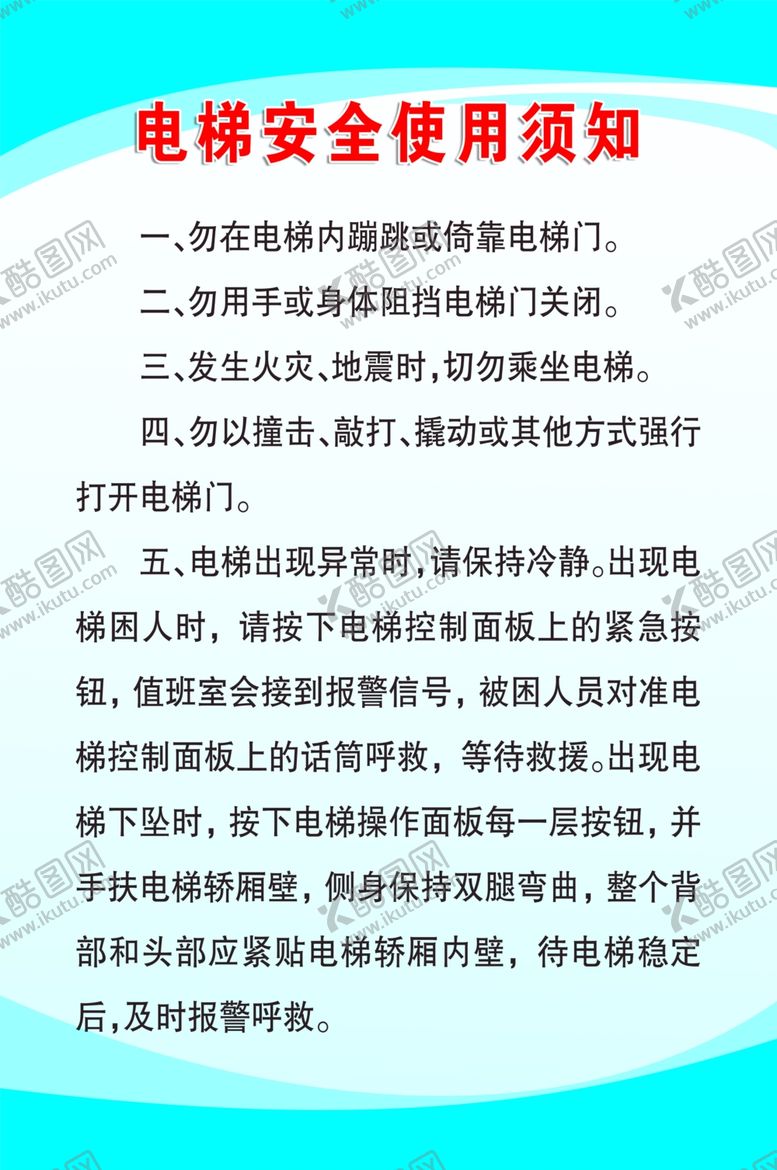 电梯安全使用须知

一、勿在电梯内蹦跳或倚靠电梯门。

二、勿用手或身体阻挡电梯门关闭。

三、发生火灾、地震时，切勿乘坐电梯。

四、勿以撞击、敲打、撬动或其他方式强行打开电梯门。

五、电梯出现异常时，请保持冷静。出现电梯困人时，请按下电梯控制面板上的紧急按钮，值班室会接到报警信号，被困人员对准电梯控制面板上的话筒呼救，等待救援。出现电梯下坠时，按下电梯操作面板每一层按钮，并手扶电梯轿厢壁，侧身保持双腿弯曲，整个背部和头部应紧贴电梯轿厢内壁，待电梯稳定后，及时报警呼救。

酷图网 www.ikutu.com